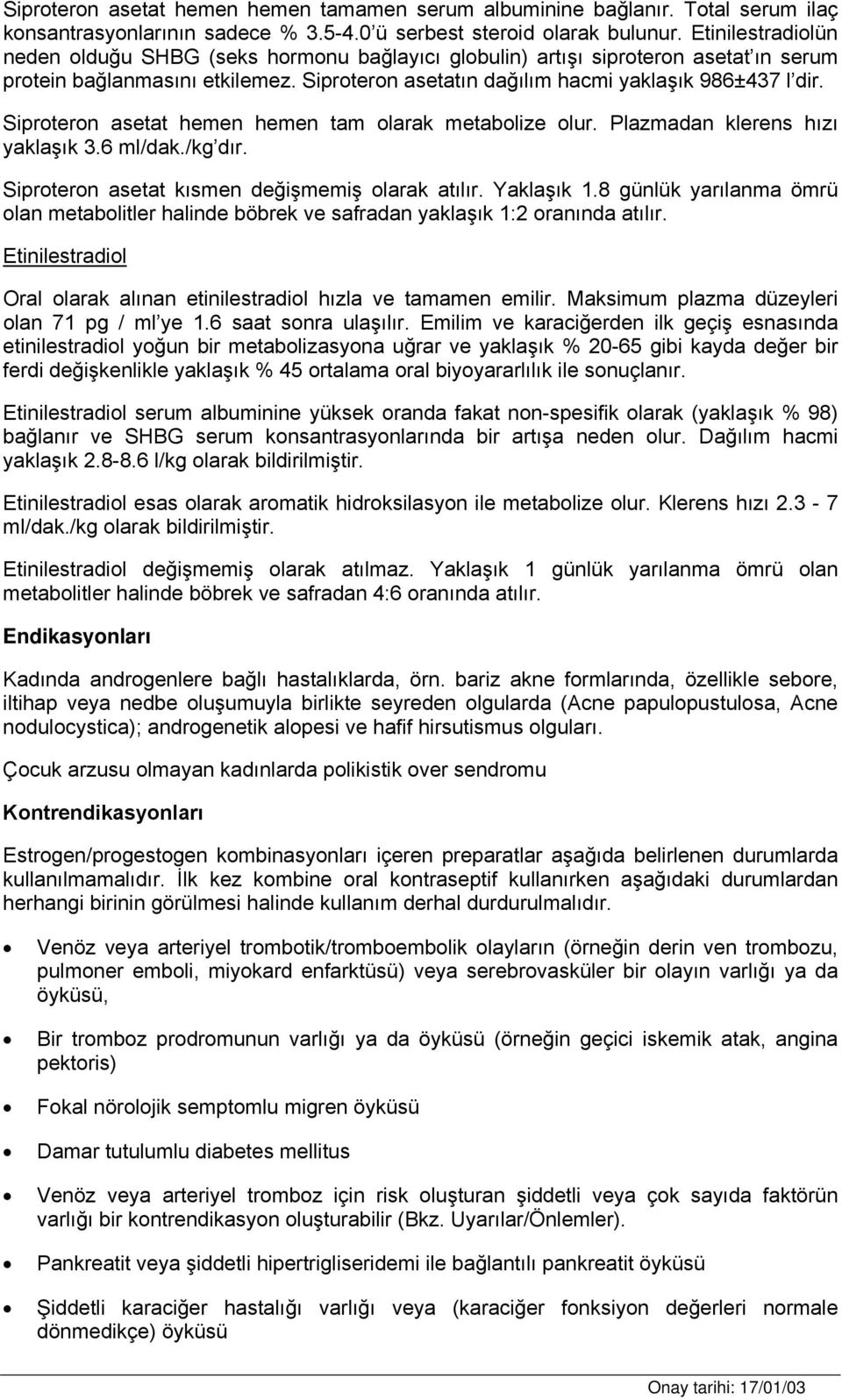 Siproteron asetat hemen hemen tamamen serum albuminine bağlanır. Total serum ilaç konsantrasyonlarının sadece % 3.5-4.0'ü serbest steroid olarak bulunur. Etinilestradiolün neden olduğu SHBG (seks hormonu bağlayıcı globulin) artışı siproteron asetat'ın serum protein bağlanmasını etkilemez. Siproteron asetatın dağılım hacmi yaklaşık 986±437 l'dir.

Siproteron asetat hemen hemen tam olarak metabolize olur. Plazmadan klerens hızı yaklaşık 3.6 ml/dak./kg'dır.

Siproteron asetat kısmen değişmemiş olarak atılır. Yaklaşık 1.8 günlük yarılanma ömrü olan metabolitler halinde böbrek ve safradan yaklaşık 1:2 oranında atılır.

Etinilestradiol

Oral olarak alınan etinilestradiol hızla ve tamamen emilir. Maksimum plazma düzeyleri olan 71 pg / ml'ye 1.6 saat sonra ulaşılır. Emilim ve karaciğerden ilk geçiş esnasında etinilestradiol yoğun bir metabolizasyona uğrar ve yaklaşık % 20-65 gibi kayda değer bir ferdi değişkenlikle yaklaşık % 45 ortalama oral biyoyararlılık ile sonuçlanır.

Etinilestradiol serum albuminine yüksek oranda fakat non-spesifik olarak (yaklaşık % 98) bağlanır ve SHBG serum konsantrasyonlarında bir artışa neden olur. Dağılım hacmi yaklaşık 2.8-8.6 l/kg olarak bildirilmiştir.

Etinilestradiol esas olarak aromatik hidroksilasyon ile metabolize olur. Klerens hızı 2.3 - 7 ml/dak./kg olarak bildirilmiştir.

Etinilestradiol değişmemiş olarak atılmaz. Yaklaşık 1 günlük yarılanma ömrü olan metabolitler halinde böbrek ve safradan 4:6 oranında atılır.

Endikasyonları

Kadında androgenlere bağlı hastalıklarda, örn. bariz akne formlarında, özellikle sebore, iltihap veya nedbe oluşumuyla birlikte seyreden olgularda (Acne papulopustulosa, Acne nodulocystica); androgenetik alopesi ve hafif hirsutismus olguları.

Çocuk arzusu olmayan kadınlarda polikistik over sendromu

Kontrendikasyonları

Estrogen/progestogen kombinasyonları içeren preparatlar aşağıda belirlenen durumlarda kullanılmamalıdır. İlk kez kombine oral kontraseptif kullanırken aşağıdaki durumlardan herhangi birinin görülmesi halinde kullanım derhal durdurulmalıdır.

• Venöz veya arteriyel trombotik/tromboembolik olayların (örneğin derin ven trombozu, pulmoner emboli, miyokard enfarktüsü) veya serebrovasküler bir olayın varlığı ya da öyküsü,

• Bir tromboz prodromunun varlığı ya da öyküsü (örneğin geçici iskemik atak, angina pektoris)

• Fokal nörolojik semptomlu migren öyküsü

• Damar tutulumlu diabetes mellitus

• Venöz veya arteriyel tromboz için risk oluşturan şiddetli veya çok sayıda faktörün varlığı bir kontrendikasyon oluşturabilir (Bkz. Uyarılar/Önlemler).

• Pankreatit veya şiddetli hipertrigliseridemi ile bağlantılı pankreatit öyküsü

• Şiddetli karaciğer hastalığı varlığı veya (karaciğer fonksiyon değerleri normale dönmedikçe) öyküsü

Onay tarihi: 17/01/03